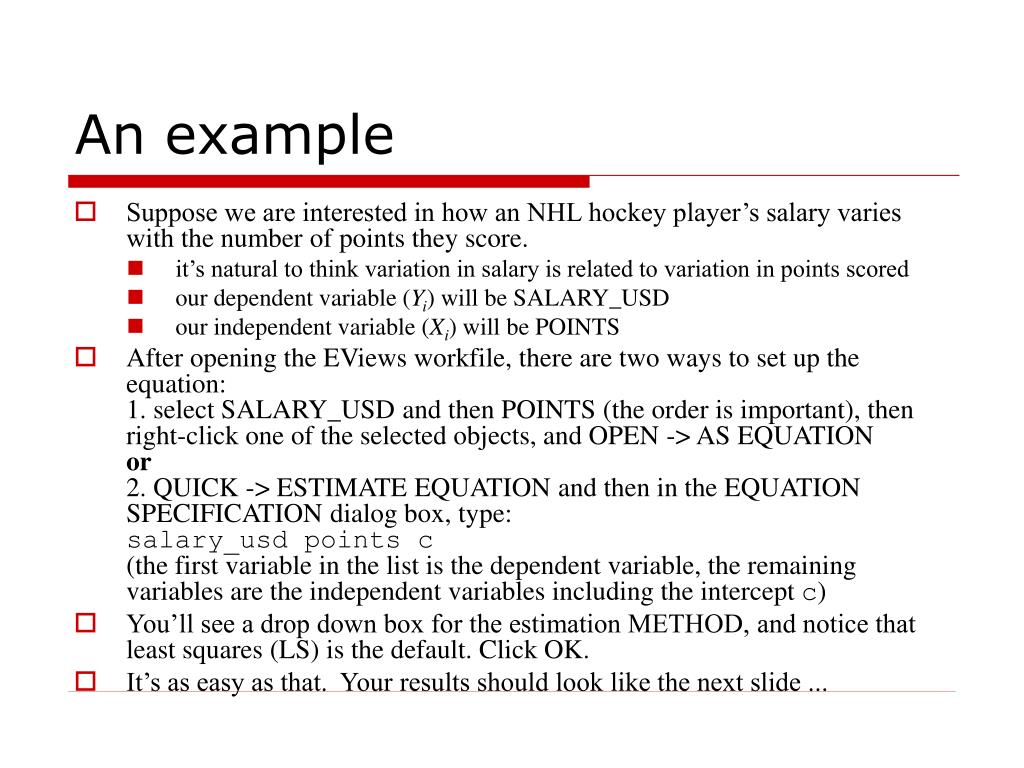 An example

Suppose we are interested in how an NHL hockey player's salary varies with the number of points they score.

it's natural to think variation in salary is related to variation in points scored

our dependent variable ($Y_i$) will be SALARY_USD

our independent variable ($X_i$) will be POINTS

After opening the EViews workfile, there are two ways to set up the equation:
1. select SALARY_USD and then POINTS (the order is important), then right-click one of the selected objects, and OPEN -> AS EQUATION
or
2. QUICK -> ESTIMATE EQUATION and then in the EQUATION SPECIFICATION dialog box, type:
salary_usd points c
(the first variable in the list is the dependent variable, the remaining variables are the independent variables including the intercept c)

You'll see a drop down box for the estimation METHOD, and notice that least squares (LS) is the default. Click OK.

It's as easy as that. Your results should look like the next slide ...